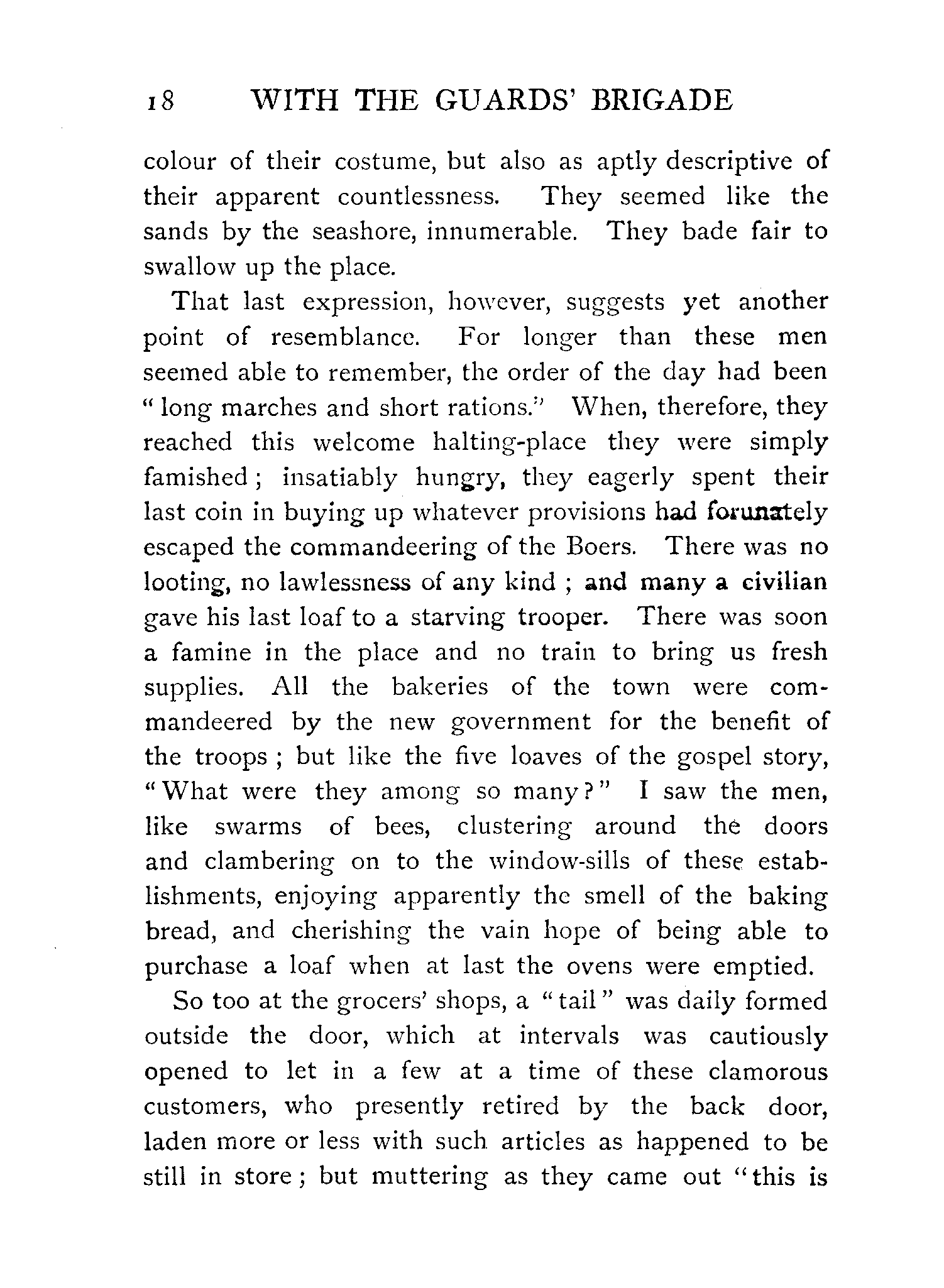 18 WITH THE GUARDS' BRIGADE

colour of their costume, but also as aptly descriptive of their apparent countlessness. They seemed like the sands by the seashore, innumerable. They bade fair to swallow up the place.

That last expression, however, suggests yet another point of resemblance. For longer than these men seemed able to remember, the order of the day had been "long marches and short rations." When, therefore, they reached this welcome halting-place they were simply famished; insatiably hungry, they eagerly spent their last coin in buying up whatever provisions had forunately escaped the commandeering of the Boers. There was no looting, no lawlessness of any kind; and many a civilian gave his last loaf to a starving trooper. There was soon a famine in the place and no train to bring us fresh supplies. All the bakeries of the town were commandeered by the new government for the benefit of the troops; but like the five loaves of the gospel story, "What were they among so many?" I saw the men, like swarms of bees, clustering around the doors and clambering on to the window-sills of these establishments, enjoying apparently the smell of the baking bread, and cherishing the vain hope of being able to purchase a loaf when at last the ovens were emptied.

So too at the grocers' shops, a "tail" was daily formed outside the door, which at intervals was cautiously opened to let in a few at a time of these clamorous customers, who presently retired by the back door, laden more or less with such articles as happened to be still in store; but muttering as they came out "this is